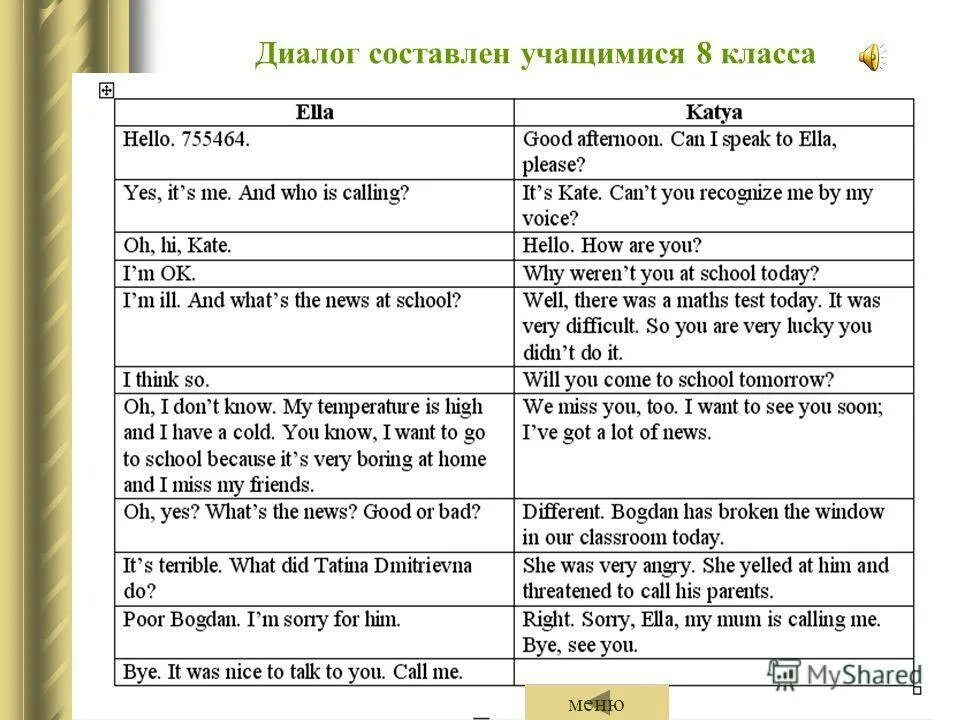 Диалог составлен учащимися 8 класса

| Ella | Katya |
|---|---|
| Hello. 755464. | Good afternoon. Can I speak to Ella, please? |
| Yes, it's me. And who is calling? | It's Kate. Can't you recognize me by my voice? |
| Oh, hi, Kate. | Hello. How are you? |
| I'm OK. | Why weren't you at school today? |
| I'm ill. And what's the news at school? | Well, there was a maths test today. It was very difficult. So you are very lucky you didn't do it. |
| I think so. | Will you come to school tomorrow? |
| Oh, I don't know. My temperature is high and I have a cold. You know, I want to go to school because it's very boring at home and I miss my friends. | We miss you, too. I want to see you soon; I've got a lot of news. |
| Oh, yes? What's the news? Good or bad? | Different. Bogdan has broken the window in our classroom today. |
| It's terrible. What did Tatina Dmitrievna do? | She was very angry. She yelled at him and threatened to call his parents. |
| Poor Bogdan. I'm sorry for him. | Right. Sorry, Ella, my mum is calling me. Bye, see you. |
| Bye. It was nice to talk to you. Call me. | |

MyShared

меню